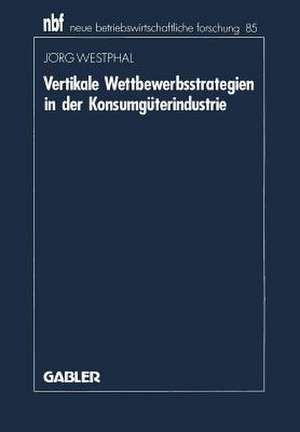 nbf neue betriebswirtschaftliche forschung 85

JÖRG WESTPHAL

Vertikale Wettbewerbsstrategien in der Konsumgüterindustrie

GABLER